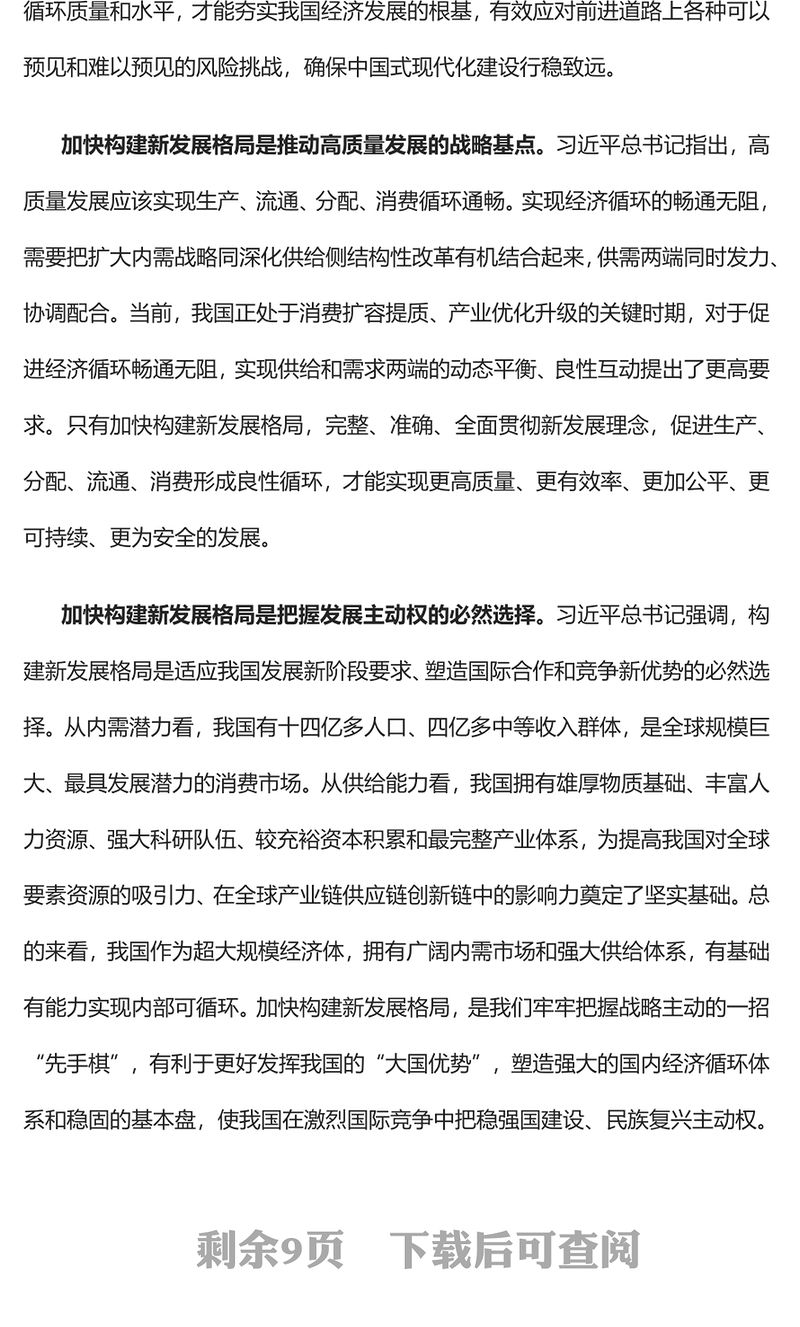 循环质量和水平，才能夯实我国经济发展的根基，有效应对前进道路上各种可以预见和难以预见的风险挑战，确保中国式现代化建设行稳致远。

加快构建新发展格局是推动高质量发展的战略基点。习近平总书记指出，高质量发展应该实现生产、流通、分配、消费循环通畅。实现经济循环的畅通无阻，需要把扩大内需战略同深化供给侧结构性改革有机结合起来，供需两端同时发力、协调配合。当前，我国正处于消费扩容提质、产业优化升级的关键时期，对于促进经济循环畅通无阻，实现供给和需求两端的动态平衡、良性互动提出了更高要求。只有加快构建新发展格局，完整、准确、全面贯彻新发展理念，促进生产、分配、流通、消费形成良性循环，才能实现更高质量、更有效率、更加公平、更可持续、更为安全的发展。

加快构建新发展格局是把握发展主动权的必然选择。习近平总书记强调，构建新发展格局是适应我国发展新阶段要求、塑造国际合作和竞争新优势的必然选择。从内需潜力看，我国有十四亿多人口、四亿多中等收入群体，是全球规模巨大、最具发展潜力的消费市场。从供给能力看，我国拥有雄厚物质基础、丰富人力资源、强大科研队伍、较充裕资本积累和最完整产业体系，为提高我国对全球要素资源的吸引力、在全球产业链供应链创新链中的影响力奠定了坚实基础。总的来看，我国作为超大规模经济体，拥有广阔内需市场和强大供给体系，有基础有能力实现内部可循环。加快构建新发展格局，是我们牢牢把握战略主动的一招“先手棋”，有利于更好发挥我国的“大国优势”，塑造强大的国内经济循环体系和稳固的基本盘，使我国在激烈国际竞争中把稳强国建设、民族复兴主动权。

剩余9页 下载后可查阅